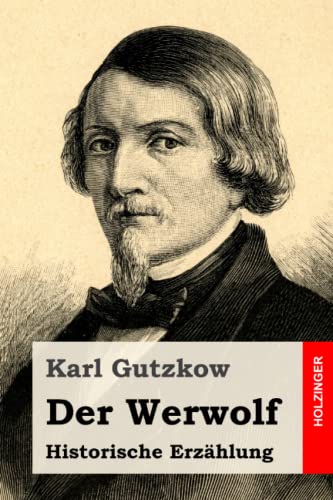 Karl Gutzkow

Der Werwolf

Historische Erzählung

HOLZINGER